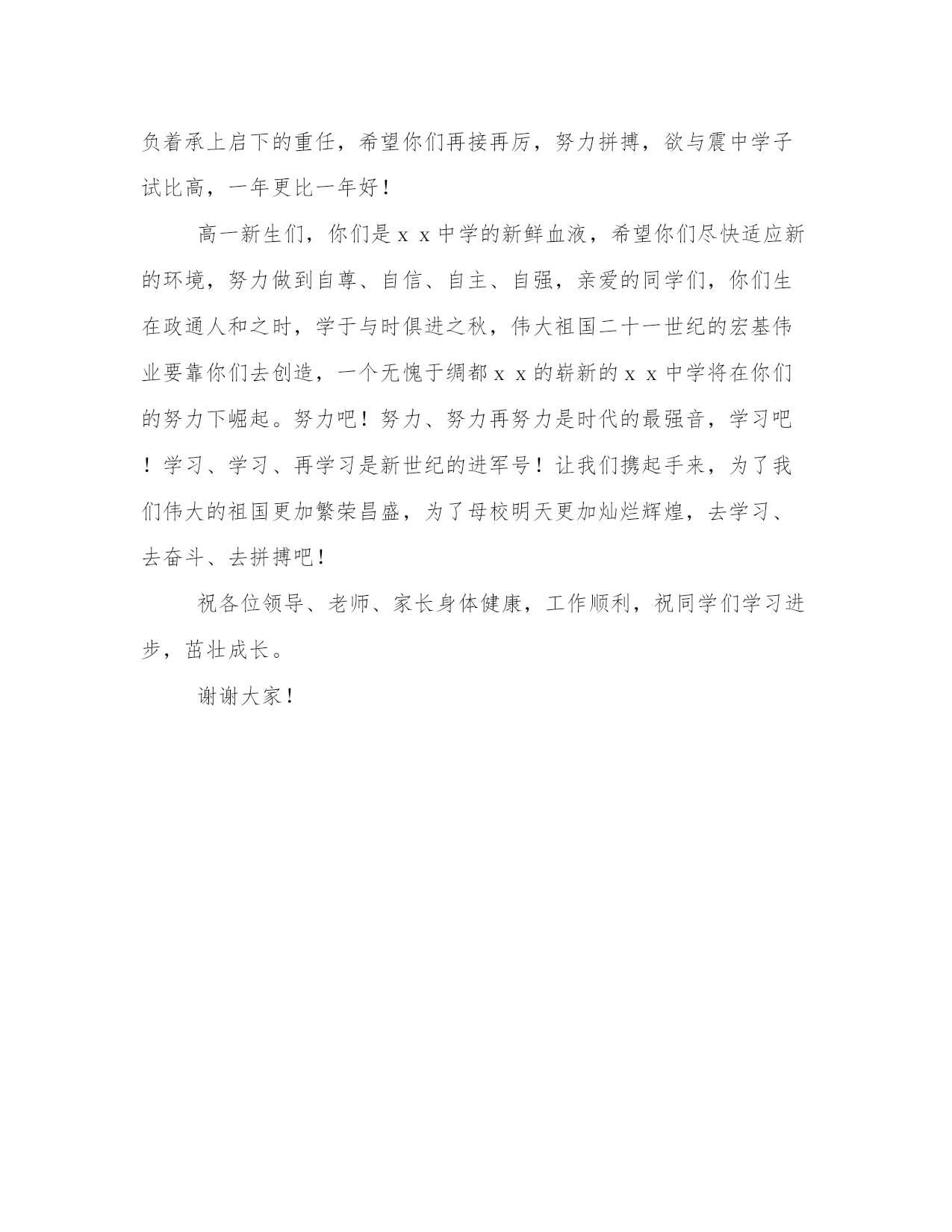 负着承上启下的重任，希望你们再接再厉，努力拼搏，欲与震中学子试比高，一年更比一年好！

高一新生们，你们是ｘｘ中学的新鲜血液，希望你们尽快适应新的环境，努力做到自尊、自信、自主、自强，亲爱的同学们，你们生在政通人和之时，学于与时俱进之秋，伟大祖国二十一世纪的宏基伟业要靠你们去创造，一个无愧于绸都ｘｘ的崭新的ｘｘ中学将在你们的努力下崛起。努力吧！努力、努力再努力是时代的最强音，学习吧！学习、学习、再学习是新世纪的进军号！让我们携起手来，为了我们伟大的祖国更加繁荣昌盛，为了母校明天更加灿烂辉煌，去学习、去奋斗、去拼搏吧！

祝各位领导、老师、家长身体健康，工作顺利，祝同学们学习进步，茁壮成长。

谢谢大家！